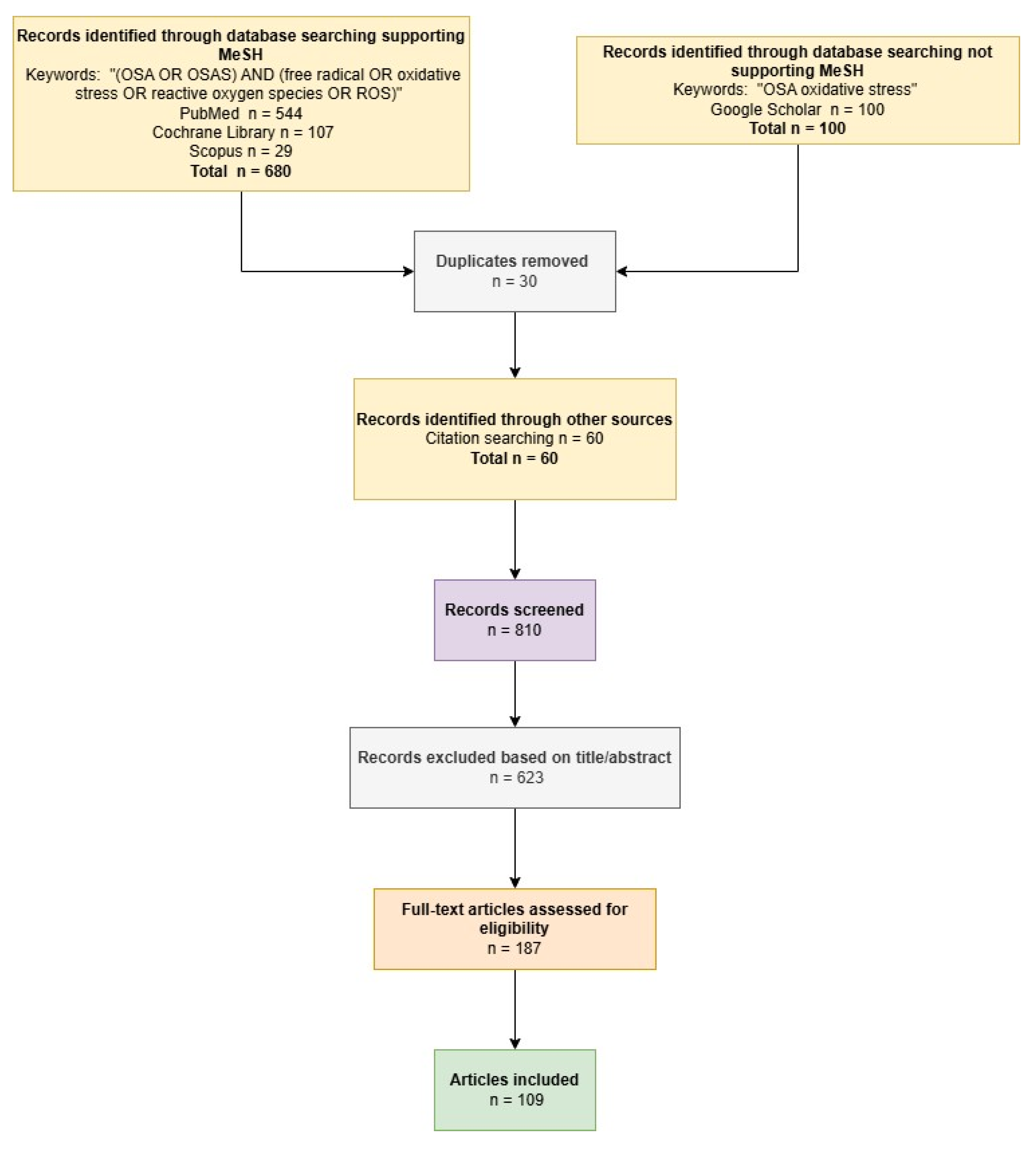 Records identified through database searching supporting MeSH
Keywords: "(OSA OR OSAS) AND (free radical OR oxidative stress OR reactive oxygen species OR ROS)"
PubMed n = 544
Cochrane Library n = 107
Scopus n = 29
Total n = 680

Records identified through database searching not supporting MeSH
Keywords: "OSA oxidative stress"
Google Scholar n = 100
Total n = 100

Duplicates removed
n = 30

Records identified through other sources
Citation searching n = 60
Total n = 60

Records screened
n = 810

Records excluded based on title/abstract
n = 623

Full-text articles assessed for eligibility
n = 187

Articles included
n = 109